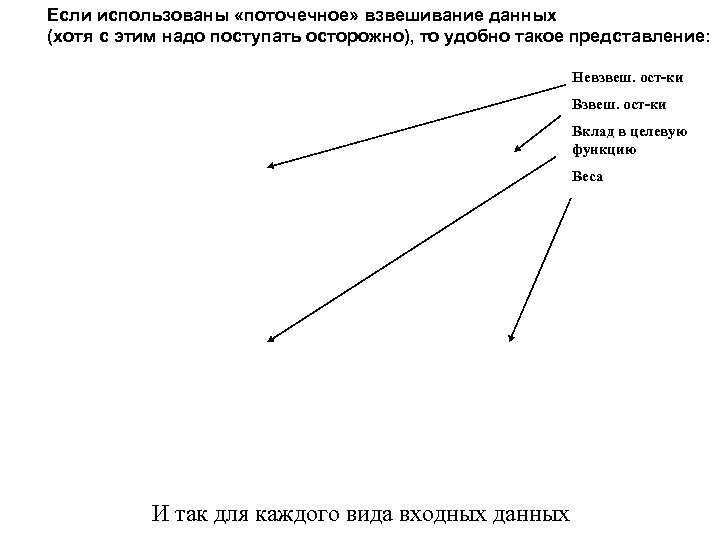 Если использованы «поточечное» взвешивание данных (хотя с этим надо поступать осторожно), то удобно такое представление:

Невзвеш. ост-ки

Взвеш. ост-ки

Вклад в целевую функцию

Веса

И так для каждого вида входных данных